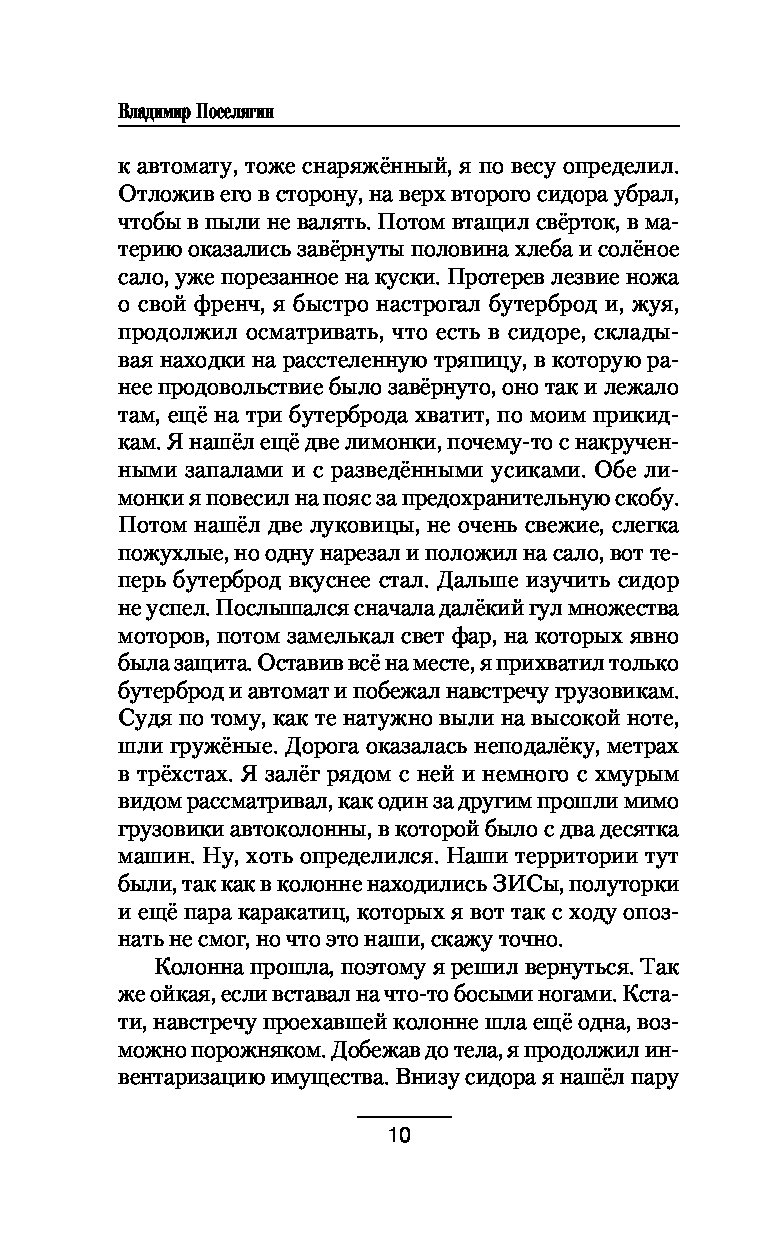 Владимир Поселягин

к автомату, тоже снаряжённый, я по весу определил. Отложив его в сторону, на верх второго сидора убрал, чтобы в пыли не валять. Потом втащил свёрток, в материю оказались завёрнуты половина хлеба и солёное сало, уже порезанное на куски. Протерев лезвие ножа о свой френч, я быстро настрогал бутерброд и, жуя, продолжил осматривать, что есть в сидоре, складывая находки на расстеленную тряпицу, в которую ранее продовольствие было завёрнуто, оно так и лежало там, ещё на три бутерброда хватит, по моим прикидкам. Я нашёл ещё две лимонки, почему-то с накрученными запалами и с разведёнными усиками. Обе лимонки я повесил на пояс за предохранительную скобу. Потом нашёл две луковицы, не очень свежие, слегка пожухлые, но одну нарезал и положил на сало, вот теперь бутерброд вкуснее стал. Дальше изучить сидор не успел. Послышался сначала далёкий гул множества моторов, потом замелькал свет фар, на которых явно была защита. Оставив всё на месте, я прихватил только бутерброд и автомат и побежал навстречу грузовикам. Судя по тому, как те натужно выли на высокой ноте, шли гружёные. Дорога оказалась неподалёку, метрах в трёхстах. Я залёг рядом с ней и немного с хмурым видом рассматривал, как один за другим прошли мимо грузовики автоколонны, в которой было с два десятка машин. Ну, хоть определился. Наши территории тут были, так как в колонне находились ЗИСы, полуторки и ещё пара каракатиц, которых я вот так с ходу опознать не смог, но что это наши, скажу точно.

Колонна прошла, поэтому я решил вернуться. Так же ойкая, если вставал на что-то босыми ногами. Кстати, навстречу проехавшей колонне шла ещё одна, возможно порожняком. Добежав до тела, я продолжил инвентаризацию имущества. Внизу сидора я нашёл пару

10